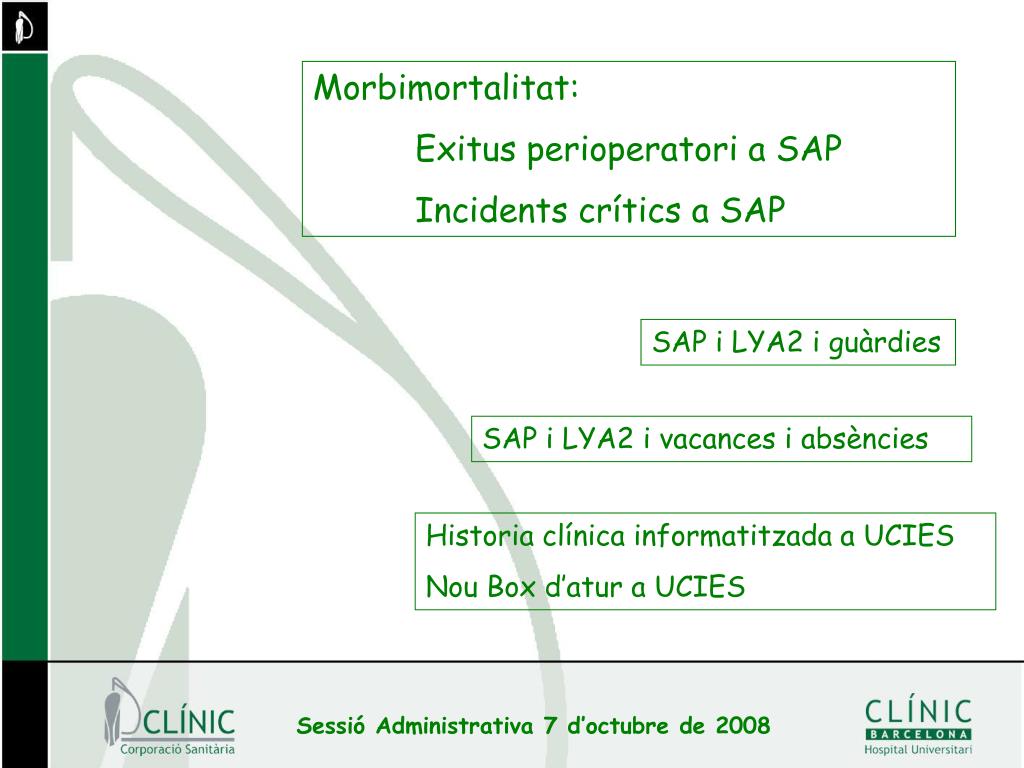 Morbimortalitat:

Exitus perioperatori a SAP

Incidents crítics a SAP

SAP i LYA2 i guàrdies

SAP i LYA2 i vacances i absències

Historia clínica informatitzada a UCIES

Nou Box d'atur a UCIES

CLÍNIC
Corporació Sanitària

Sessió Administrativa 7 d'octubre de 2008

CLÍNIC
BARCELONA
Hospital Universitari